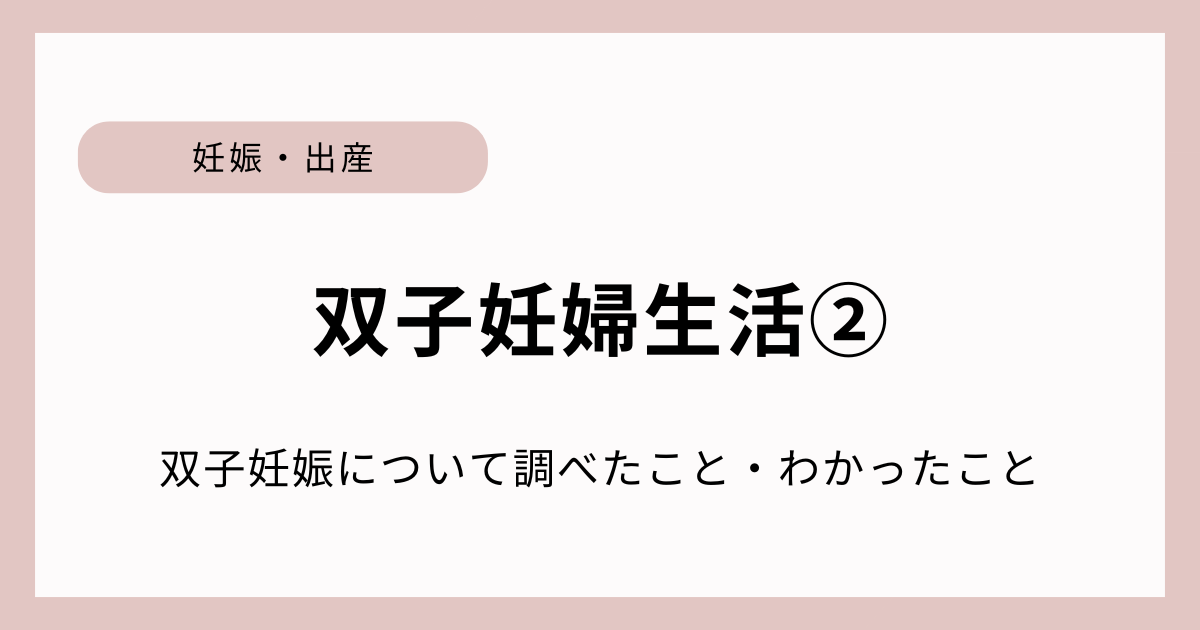 妊娠・出産

双子妊婦生活②

双子妊娠について調べたこと・わかったこと